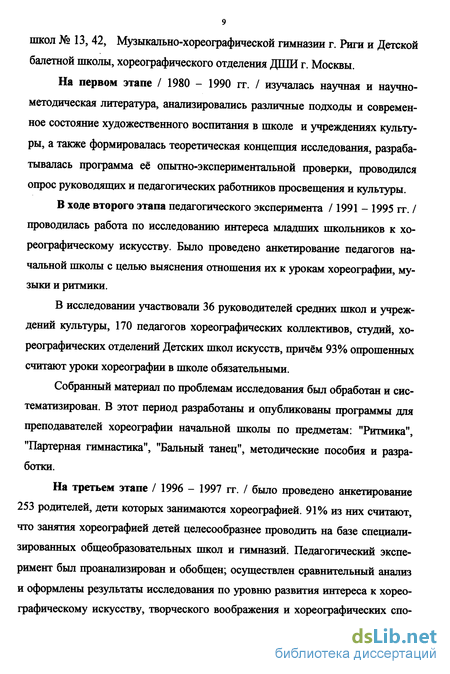 9

школ № 13, 42, Музыкально-хореографической гимназии г. Риги и Детской балетной школы, хореографического отделения ДШИ г. Москвы.

На первом этапе / 1980 – 1990 гг. / изучалась научная и научно-методическая литература, анализировались различные подходы и современное состояние художественного воспитания в школе и учреждениях культуры, а также формировалась теоретическая концепция исследования, разрабатывалась программа её опытно-экспериментальной проверки, проводился опрос руководящих и педагогических работников просвещения и культуры.

В ходе второго этапа педагогического эксперимента / 1991 – 1995 гг. / проводилась работа по исследованию интереса младших школьников к хореографическому искусству. Было проведено анкетирование педагогов начальной школы с целью выяснения отношения их к урокам хореографии, музыки и ритмики.

В исследовании участвовали 36 руководителей средних школ и учреждений культуры, 170 педагогов хореографических коллективов, студий, хореографических отделений Детских школ искусств, причём 93% опрошенных считают уроки хореографии в школе обязательными.

Собранный материал по проблемам исследования был обработан и систематизирован. В этот период разработаны и опубликованы программы для преподавателей хореографии начальной школы по предметам: "Ритмика", "Партерная гимнастика", "Бальный танец", методические пособия и разработки.

На третьем этапе / 1996 – 1997 гг. / было проведено анкетирование 253 родителей, дети которых занимаются хореографией. 91% из них считают, что занятия хореографией детей целесообразнее проводить на базе специализированных общеобразовательных школ и гимназий. Педагогический эксперимент был проанализирован и обобщен; осуществлен сравнительный анализ и оформлены результаты исследования по уровню развития интереса к хореографическому искусству, творческого воображения и хореографических спо-

dsLib.net
библиотека диссертаций